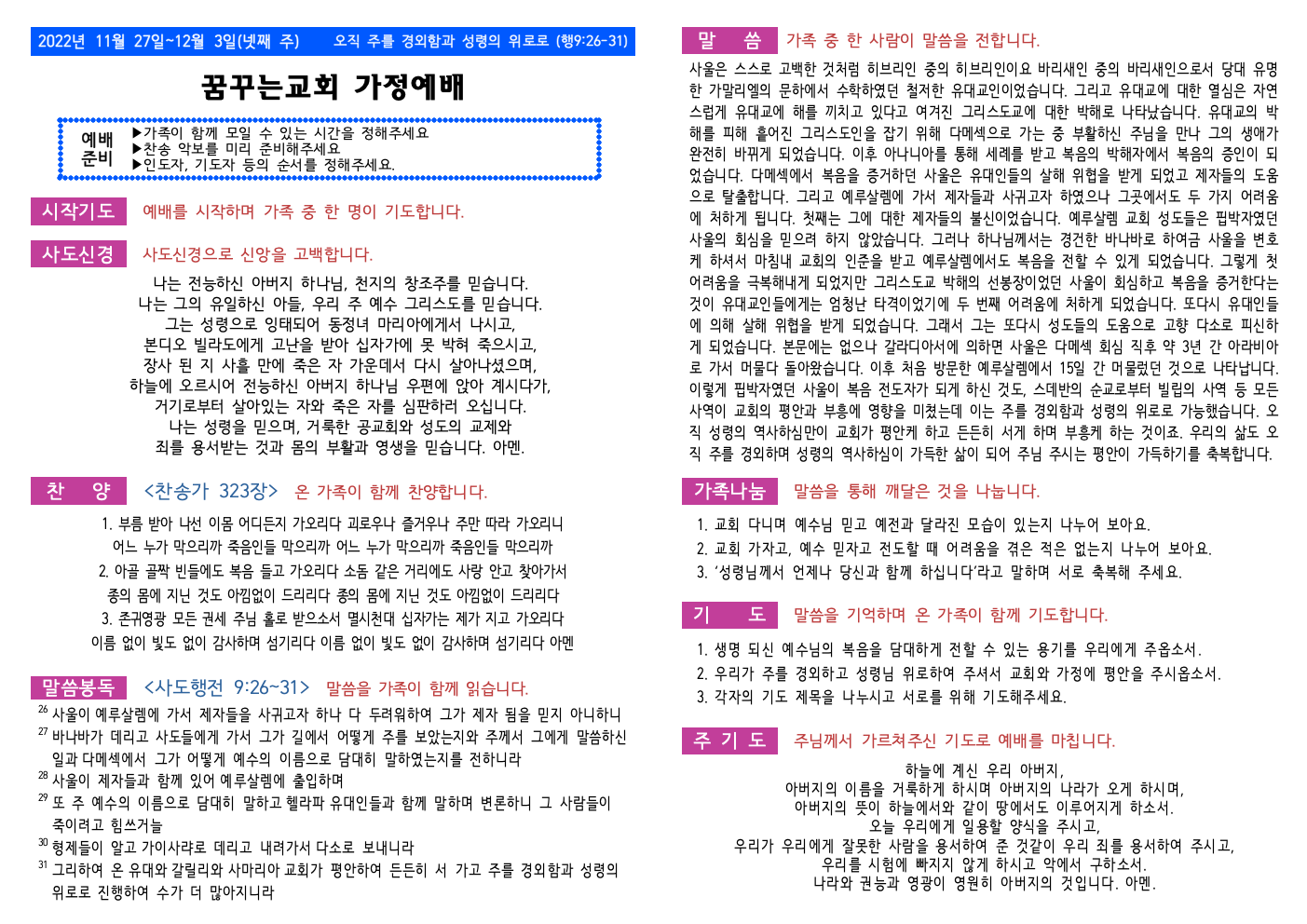 2022년 11월 27일~12월 3일(넷째 주)　　오직 주를 경외함과 성령의 위로로 (행9:26-31)

꿈꾸는교회 가정예배

예배 준비
▶가족이 함께 모일 수 있는 시간을 정해주세요
▶찬송 악보를 미리 준비해주세요
▶인도자, 기도자 등의 순서를 정해주세요.

시작기도　예배를 시작하며 가족 중 한 명이 기도합니다.

사도신경　사도신경으로 신앙을 고백합니다.

나는 전능하신 아버지 하나님, 천지의 창조주를 믿습니다.
나는 그의 유일하신 아들, 우리 주 예수 그리스도를 믿습니다.
그는 성령으로 잉태되어 동정녀 마리아에게서 나시고,
본디오 빌라도에게 고난을 받아 십자가에 못 박혀 죽으시고,
장사 된 지 사흘 만에 죽은 자 가운데서 다시 살아나셨으며,
하늘에 오르시어 전능하신 아버지 하나님 우편에 앉아 계시다가,
거기로부터 살아있는 자와 죽은 자를 심판하러 오십니다.
나는 성령을 믿으며, 거룩한 공교회와 성도의 교제와
죄를 용서받는 것과 몸의 부활과 영생을 믿습니다. 아멘.

찬　양　<찬송가 323장>　온 가족이 함께 찬양합니다.

1. 부름 받아 나선 이몸 어디든지 가오리다 괴로우나 즐거우나 주만 따라 가오리니
어느 누가 막으리까 죽음인들 막으리까 어느 누가 막으리까 죽음인들 막으리까
2. 아골 골짝 빈들에도 복음 들고 가오리다 소돔 같은 거리에도 사랑 안고 찾아가서
종의 몸에 지닌 것도 아낌없이 드리리다 종의 몸에 지닌 것도 아낌없이 드리리다
3. 존귀영광 모든 권세 주님 홀로 받으소서 멸시천대 십자가는 제가 지고 가오리다
이름 없이 빛도 없이 감사하며 섬기리다 이름 없이 빛도 없이 감사하며 섬기리다 아멘

말씀봉독　<사도행전 9:26~31>　말씀을 가족이 함께 읽습니다.

$^{26}$ 사울이 예루살렘에 가서 제자들을 사귀고자 하나 다 두려워하여 그가 제자 됨을 믿지 아니하니
$^{27}$ 바나바가 데리고 사도들에게 가서 그가 길에서 어떻게 주를 보았는지와 주께서 그에게 말씀하신 일과 다메섹에서 그가 어떻게 예수의 이름으로 담대히 말하였는지를 전하니라
$^{28}$ 사울이 제자들과 함께 있어 예루살렘에 출입하며
$^{29}$ 또 주 예수의 이름으로 담대히 말하고 헬라파 유대인들과 함께 말하며 변론하니 그 사람들이 죽이려고 힘쓰거늘
$^{30}$ 형제들이 알고 가이사랴로 데리고 내려가서 다소로 보내니라
$^{31}$ 그리하여 온 유대와 갈릴리와 사마리아 교회가 평안하여 든든히 서 가고 주를 경외함과 성령의 위로로 진행하여 수가 더 많아지니라

말　씀　가족 중 한 사람이 말씀을 전합니다.

사울은 스스로 고백한 것처럼 히브리인 중의 히브리인이요 바리새인 중의 바리새인으로서 당대 유명한 가말리엘의 문하에서 수학하였던 철저한 유대교인이었습니다. 그리고 유대교에 대한 열심은 자연스럽게 유대교에 해를 끼치고 있다고 여겨진 그리스도교에 대한 박해로 나타났습니다. 유대교의 박해를 피해 흩어진 그리스도인을 잡기 위해 다메섹으로 가는 중 부활하신 주님을 만나 그의 생애가 완전히 바뀌게 되었습니다. 이후 아나니아를 통해 세례를 받고 복음의 박해자에서 복음의 증인이 되었습니다. 다메섹에서 복음을 증거하던 사울은 유대인들의 살해 위협을 받게 되었고 제자들의 도움으로 탈출합니다. 그리고 예루살렘에 가서 제자들과 사귀고자 하였으나 그곳에서도 두 가지 어려움에 처하게 됩니다. 첫째는 그에 대한 제자들의 불신이었습니다. 예루살렘 교회 성도들은 핍박자였던 사울의 회심을 믿으려 하지 않았습니다. 그러나 하나님께서는 경건한 바나바로 하여금 사울을 변호케 하셔서 마침내 교회의 인준을 받고 예루살렘에서도 복음을 전할 수 있게 되었습니다. 그렇게 첫 어려움을 극복해내게 되었지만 그리스도교 박해의 선봉장이었던 사울이 회심하고 복음을 증거한다는 것이 유대교인들에게는 엄청난 타격이었기에 두 번째 어려움에 처하게 되었습니다. 또다시 유대인들에 의해 살해 위협을 받게 되었습니다. 그래서 그는 또다시 성도들의 도움으로 고향 다소로 피신하게 되었습니다. 본문에는 없으나 갈라디아서에 의하면 사울은 다메섹 회심 직후 약 3년 간 아라비아로 가서 머물다 돌아왔습니다. 이후 처음 방문한 예루살렘에서 15일 간 머물렀던 것으로 나타납니다. 이렇게 핍박자였던 사울이 복음 전도자가 되게 하신 것도, 스데반의 순교로부터 빌립의 사역 등 모든 사역이 교회의 평안과 부흥에 영향을 미쳤는데 이는 주를 경외함과 성령의 위로로 가능했습니다. 오직 성령의 역사하심만이 교회가 평안케 하고 든든히 서게 하며 부흥케 하는 것이죠. 우리의 삶도 오직 주를 경외하며 성령의 역사하심이 가득한 삶이 되어 주님 주시는 평안이 가득하기를 축복합니다.

가족나눔　말씀을 통해 깨달은 것을 나눕니다.

1. 교회 다니며 예수님 믿고 예전과 달라진 모습이 있는지 나누어 보아요.
2. 교회 가자고, 예수 믿자고 전도할 때 어려움을 겪은 적은 없는지 나누어 보아요.
3. '성령님께서 언제나 당신과 함께 하십니다'라고 말하며 서로 축복해 주세요.

기　도　말씀을 기억하며 온 가족이 함께 기도합니다.

1. 생명 되신 예수님의 복음을 담대하게 전할 수 있는 용기를 우리에게 주옵소서.
2. 우리가 주를 경외하고 성령님 위로하여 주셔서 교회와 가정에 평안을 주시옵소서.
3. 각자의 기도 제목을 나누시고 서로를 위해 기도해주세요.

주 기 도　주님께서 가르쳐주신 기도로 예배를 마칩니다.

하늘에 계신 우리 아버지,
아버지의 이름을 거룩하게 하시며 아버지의 나라가 오게 하시며,
아버지의 뜻이 하늘에서와 같이 땅에서도 이루어지게 하소서.
오늘 우리에게 일용할 양식을 주시고,
우리가 우리에게 잘못한 사람을 용서하여 준 것같이 우리 죄를 용서하여 주시고,
우리를 시험에 빠지지 않게 하시고 악에서 구하소서.
나라와 권능과 영광이 영원히 아버지의 것입니다. 아멘.